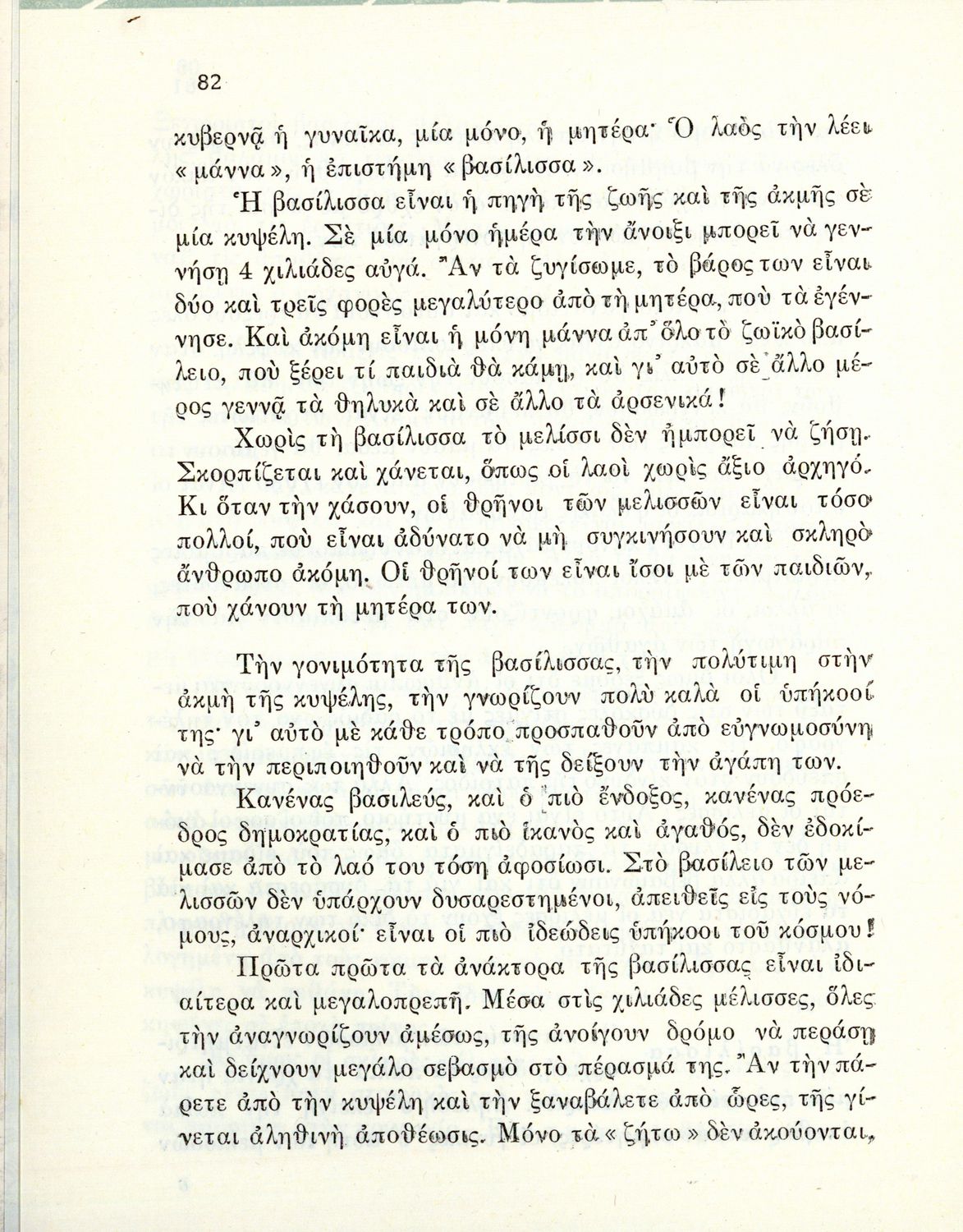 82

κυβερνᾷ ἡ γυναῖκα, μία μόνο, ἡ μητέρα· Ὁ λαὸς τὴν λέει «μάννα», ἡ ἐπιστήμη «βασίλισσα».

Ἡ βασίλισσα εἶναι ἡ πηγὴ τῆς ζωῆς καὶ τῆς ἀκμῆς σὲ μία κυψέλη. Σὲ μία μόνο ἡμέρα τὴν ἄνοιξι μπορεῖ νὰ γεννήσῃ 4 χιλιάδες αὐγά. Ἂν τὰ ζυγίσωμε, τὸ βάρος των εἶναι δύο καὶ τρεῖς φορὲς μεγαλύτερο ἀπὸ τὴ μητέρα, ποὺ τὰ ἐγέννησε. Καὶ ἀκόμη εἶναι ἡ μόνη μάννα ἀπ᾿ ὅλο τὸ ζωϊκὸ βασίλειο, ποὺ ξέρει τί παιδιὰ θὰ κάμῃ, καὶ γι᾿ αὐτὸ σὲ ἄλλο μέρος γεννᾷ τὰ θηλυκὰ καὶ σὲ ἄλλο τὰ ἀρσενικά!

Χωρὶς τὴ βασίλισσα τὸ μελίσσι δὲν ἠμπορεῖ νὰ ζήσῃ. Σκορπίζεται καὶ χάνεται, ὅπως οἱ λαοὶ χωρὶς ἄξιο ἀρχηγό. Κι ὅταν τὴν χάσουν, οἱ θρῆνοι τῶν μελισσῶν εἶναι τόσο πολλοί, ποὺ εἶναι ἀδύνατο νὰ μὴ συγκινήσουν καὶ σκληρὸ ἄνθρωπο ἀκόμη. Οἱ θρῆνοί των εἶναι ἴσοι μὲ τῶν παιδιῶν, ποὺ χάνουν τὴ μητέρα των.

Τὴν γονιμότητα τῆς βασίλισσας, τὴν πολύτιμη στὴν ἀκμὴ τῆς κυψέλης, τὴν γνωρίζουν πολὺ καλὰ οἱ ὑπήκοοί της· γι᾿ αὐτὸ μὲ κάθε τρόπο προσπαθοῦν ἀπὸ εὐγνωμοσύνη νὰ τὴν περιποιηθοῦν καὶ νὰ τῆς δείξουν τὴν ἀγάπη των.

Κανένας βασιλεύς, καὶ ὁ πιὸ ἔνδοξος, κανένας πρόεδρος δημοκρατίας, καὶ ὁ πιὸ ἱκανὸς καὶ ἀγαθός, δὲν ἐδοκίμασε ἀπὸ τὸ λαό του τόση ἀφοσίωσι. Στὸ βασίλειο τῶν μελισσῶν δὲν ὑπάρχουν δυσαρεστημένοι, ἀπειθεῖς εἰς τοὺς νόμους, ἀναρχικοί· εἶναι οἱ πιὸ ἰδεώδεις ὑπήκοοι τοῦ κόσμου!

Πρῶτα πρῶτα τὰ ἀνάκτορα τῆς βασίλισσας εἶναι ἰδιαίτερα καὶ μεγαλοπρεπῆ. Μέσα στὶς χιλιάδες μέλισσες, ὅλες τὴν ἀναγνωρίζουν ἀμέσως, τῆς ἀνοίγουν δρόμο νὰ περάσῃ καὶ δείχνουν μεγάλο σεβασμὸ στὸ πέρασμά της. Ἂν τὴν πάρετε ἀπὸ τὴν κυψέλη καὶ τὴν ξαναβάλετε ἀπὸ ὧρες, τῆς γίνεται ἀληθινὴ ἀποθέωσις. Μόνο τὰ «ζήτω» δὲν ἀκούονται,